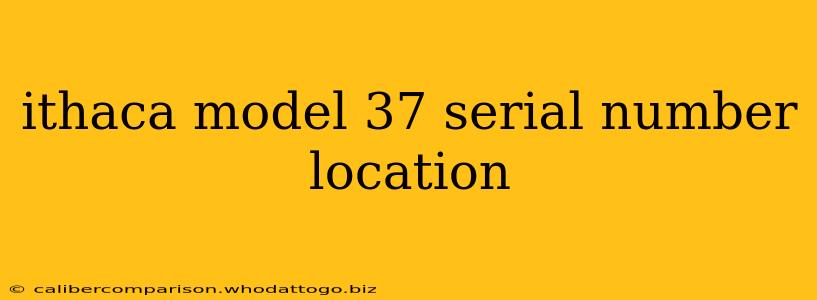 ithaca model 37 serial number location

© calibercomparison.whodattogo.biz